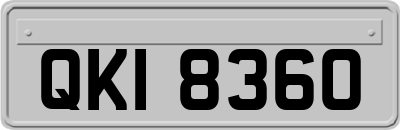 QKI 8360